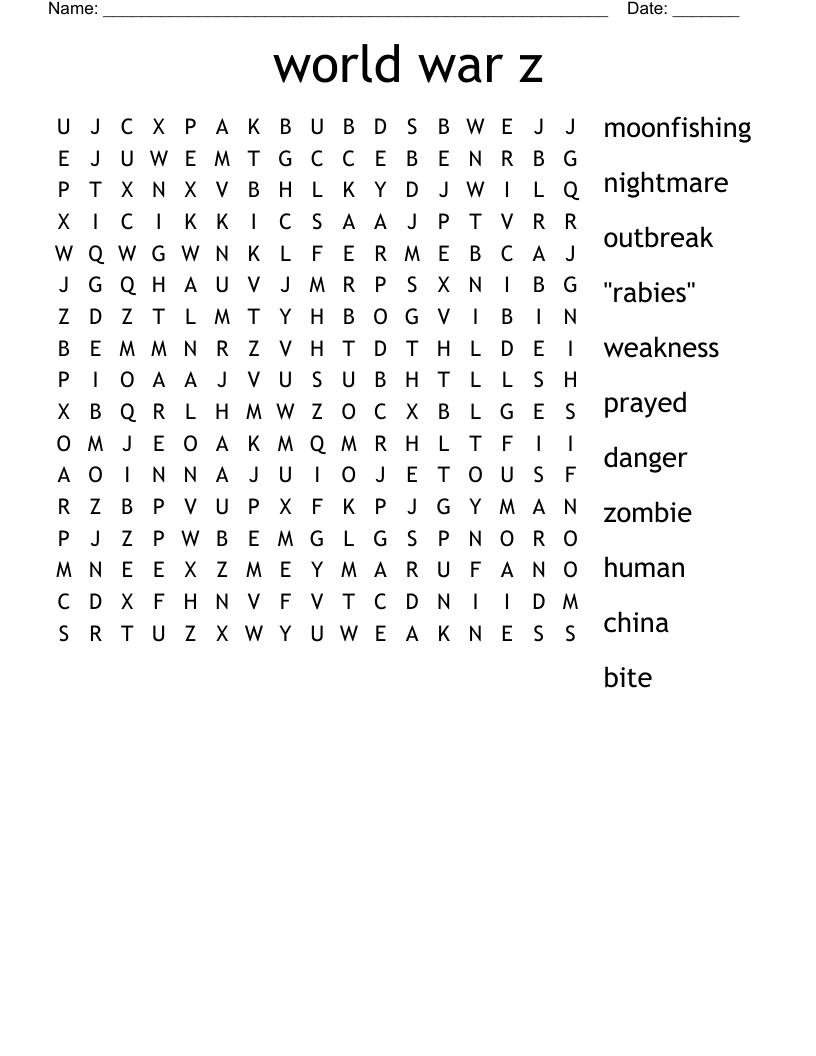 Name: ______________________________________________________ Date: _______

world war z

U J C X P A K B U B D S B W E J J
E J U W E M T G C C E B E N R B G
P T X N X V B H L K Y D J W I L Q
X I C I K K I C S A A J P T V R R
W Q W G W N K L F E R M E B C A J
J G Q H A U V J M R P S X N I B G
Z D Z T L M T Y H B O G V I B I N
B E M M N R Z V H T D T H L D E I
P I O A A J V U S U B H T L L S H
X B Q R L H M W Z O C X B L G E S
O M J E O A K M Q M R H L T F I I
A O I N N A J U I O J E T O U S F
R Z B P V U P X F K P J G Y M A N
P J Z P W B E M G L G S P N O R O
M N E E X Z M E Y M A R U F A N O
C D X F H N V F V T C D N I I D M
S R T U Z X W Y U W E A K N E S S

moonfishing
nightmare
outbreak
"rabies"
weakness
prayed
danger
zombie
human
china
bite